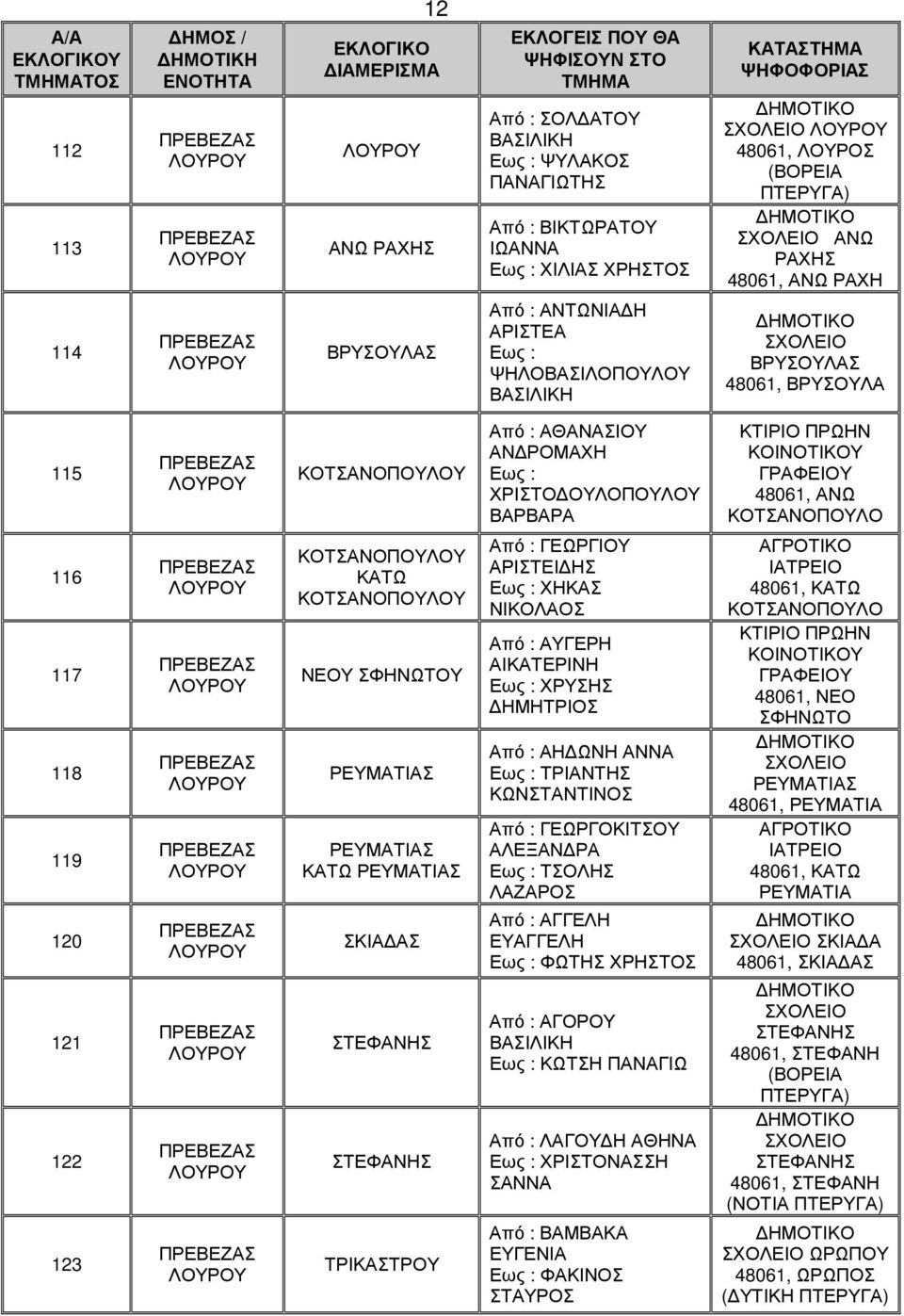 12

| Α/Α ΕΚΛΟΓΙΚΟΥ ΤΜΗΜΑΤΟΣ | ΔΗΜΟΣ / ΔΗΜΟΤΙΚΗ ΕΝΟΤΗΤΑ | ΕΚΛΟΓΙΚΟ ΔΙΑΜΕΡΙΣΜΑ | ΕΚΛΟΓΕΙΣ ΠΟΥ ΘΑ ΨΗΦΙΣΟΥΝ ΣΤΟ ΤΜΗΜΑ | ΚΑΤΑΣΤΗΜΑ ΨΗΦΟΦΟΡΙΑΣ |
|---|---|---|---|---|
| 112 | ΠΡΕΒΕΖΑΣ ΛΟΥΡΟΥ | ΛΟΥΡΟΥ | Από : ΣΟΛΔΑΤΟΥ ΒΑΣΙΛΙΚΗ Εως : ΨΥΛΑΚΟΣ ΠΑΝΑΓΙΩΤΗΣ | ΔΗΜΟΤΙΚΟ ΣΧΟΛΕΙΟ ΛΟΥΡΟΥ 48061, ΛΟΥΡΟΣ (ΒΟΡΕΙΑ ΠΤΕΡΥΓΑ) |
| 113 | ΠΡΕΒΕΖΑΣ ΛΟΥΡΟΥ | ΑΝΩ ΡΑΧΗΣ | Από : ΒΙΚΤΩΡΑΤΟΥ ΙΩΑΝΝΑ Εως : ΧΙΛΙΑΣ ΧΡΗΣΤΟΣ | ΔΗΜΟΤΙΚΟ ΣΧΟΛΕΙΟ ΑΝΩ ΡΑΧΗΣ 48061, ΑΝΩ ΡΑΧΗ |
| 114 | ΠΡΕΒΕΖΑΣ ΛΟΥΡΟΥ | ΒΡΥΣΟΥΛΑΣ | Από : ΑΝΤΩΝΙΑΔΗ ΑΡΙΣΤΕΑ Εως : ΨΗΛΟΒΑΣΙΛΟΠΟΥΛΟΥ ΒΑΣΙΛΙΚΗ | ΔΗΜΟΤΙΚΟ ΣΧΟΛΕΙΟ ΒΡΥΣΟΥΛΑΣ 48061, ΒΡΥΣΟΥΛΑ |
| 115 | ΠΡΕΒΕΖΑΣ ΛΟΥΡΟΥ | ΚΟΤΣΑΝΟΠΟΥΛΟΥ | Από : ΑΘΑΝΑΣΙΟΥ ΑΝΔΡΟΜΑΧΗ Εως : ΧΡΙΣΤΟΔΟΥΛΟΠΟΥΛΟΥ ΒΑΡΒΑΡΑ | ΚΤΙΡΙΟ ΠΡΩΗΝ ΚΟΙΝΟΤΙΚΟΥ ΓΡΑΦΕΙΟΥ 48061, ΑΝΩ ΚΟΤΣΑΝΟΠΟΥΛΟ |
| 116 | ΠΡΕΒΕΖΑΣ ΛΟΥΡΟΥ | ΚΟΤΣΑΝΟΠΟΥΛΟΥ ΚΑΤΩ ΚΟΤΣΑΝΟΠΟΥΛΟΥ | Από : ΓΕΩΡΓΙΟΥ ΑΡΙΣΤΕΙΔΗΣ Εως : ΧΗΚΑΣ ΝΙΚΟΛΑΟΣ | ΑΓΡΟΤΙΚΟ ΙΑΤΡΕΙΟ 48061, ΚΑΤΩ ΚΟΤΣΑΝΟΠΟΥΛΟ |
| 117 | ΠΡΕΒΕΖΑΣ ΛΟΥΡΟΥ | ΝΕΟΥ ΣΦΗΝΩΤΟΥ | Από : ΑΥΓΕΡΗ ΑΙΚΑΤΕΡΙΝΗ Εως : ΧΡΥΣΗΣ ΔΗΜΗΤΡΙΟΣ | ΚΤΙΡΙΟ ΠΡΩΗΝ ΚΟΙΝΟΤΙΚΟΥ ΓΡΑΦΕΙΟΥ 48061, ΝΕΟ ΣΦΗΝΩΤΟ |
| 118 | ΠΡΕΒΕΖΑΣ ΛΟΥΡΟΥ | ΡΕΥΜΑΤΙΑΣ | Από : ΑΗΔΩΝΗ ΑΝΝΑ Εως : ΤΡΙΑΝΤΗΣ ΚΩΝΣΤΑΝΤΙΝΟΣ | ΔΗΜΟΤΙΚΟ ΣΧΟΛΕΙΟ ΡΕΥΜΑΤΙΑΣ 48061, ΡΕΥΜΑΤΙΑ |
| 119 | ΠΡΕΒΕΖΑΣ ΛΟΥΡΟΥ | ΡΕΥΜΑΤΙΑΣ ΚΑΤΩ ΡΕΥΜΑΤΙΑΣ | Από : ΓΕΩΡΓΟΚΙΤΣΟΥ ΑΛΕΞΑΝΔΡΑ Εως : ΤΣΟΛΗΣ ΛΑΖΑΡΟΣ | ΑΓΡΟΤΙΚΟ ΙΑΤΡΕΙΟ 48061, ΚΑΤΩ ΡΕΥΜΑΤΙΑ |
| 120 | ΠΡΕΒΕΖΑΣ ΛΟΥΡΟΥ | ΣΚΙΑΔΑΣ | Από : ΑΓΓΕΛΗ ΕΥΑΓΓΕΛΗ Εως : ΦΩΤΗΣ ΧΡΗΣΤΟΣ | ΔΗΜΟΤΙΚΟ ΣΧΟΛΕΙΟ ΣΚΙΑΔΑ 48061, ΣΚΙΑΔΑΣ |
| 121 | ΠΡΕΒΕΖΑΣ ΛΟΥΡΟΥ | ΣΤΕΦΑΝΗΣ | Από : ΑΓΟΡΟΥ ΒΑΣΙΛΙΚΗ Εως : ΚΩΤΣΗ ΠΑΝΑΓΙΩ | ΔΗΜΟΤΙΚΟ ΣΧΟΛΕΙΟ ΣΤΕΦΑΝΗΣ 48061, ΣΤΕΦΑΝΗ (ΒΟΡΕΙΑ ΠΤΕΡΥΓΑ) |
| 122 | ΠΡΕΒΕΖΑΣ ΛΟΥΡΟΥ | ΣΤΕΦΑΝΗΣ | Από : ΛΑΓΟΥΔΗ ΑΘΗΝΑ Εως : ΧΡΙΣΤΟΝΑΣΣΗ ΣΑΝΝΑ | ΔΗΜΟΤΙΚΟ ΣΧΟΛΕΙΟ ΣΤΕΦΑΝΗΣ 48061, ΣΤΕΦΑΝΗ (ΝΟΤΙΑ ΠΤΕΡΥΓΑ) |
| 123 | ΠΡΕΒΕΖΑΣ ΛΟΥΡΟΥ | ΤΡΙΚΑΣΤΡΟΥ | Από : ΒΑΜΒΑΚΑ ΕΥΓΕΝΙΑ Εως : ΦΑΚΙΝΟΣ ΣΤΑΥΡΟΣ | ΔΗΜΟΤΙΚΟ ΣΧΟΛΕΙΟ ΩΡΩΠΟΥ 48061, ΩΡΩΠΟΣ (ΔΥΤΙΚΗ ΠΤΕΡΥΓΑ) |